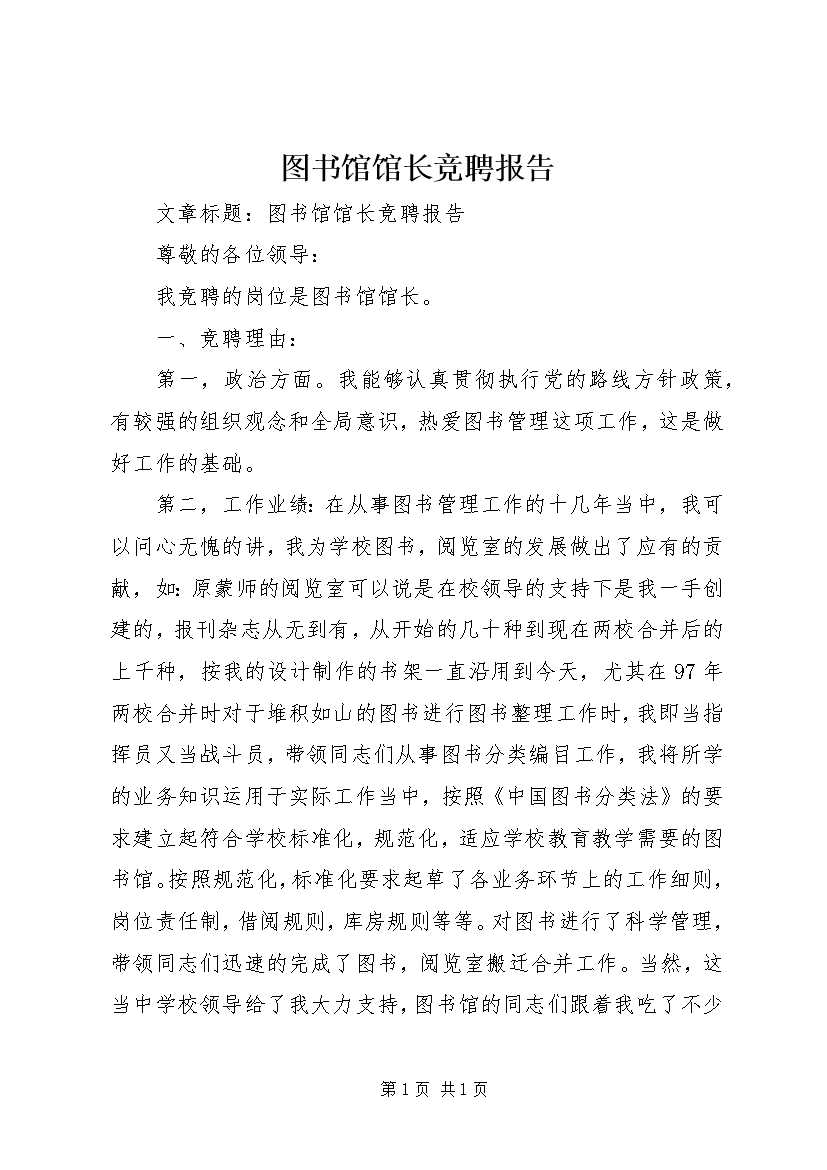 图书馆馆长竞聘报告

文章标题：图书馆馆长竞聘报告

尊敬的各位领导：

我竞聘的岗位是图书馆馆长。

一、竞聘理由：

第一，政治方面。我能够认真贯彻执行党的路线方针政策，有较强的组织观念和全局意识，热爱图书管理这项工作，这是做好工作的基础。

第二，工作业绩：在从事图书管理工作的十几年当中，我可以问心无愧的讲，我为学校图书，阅览室的发展做出了应有的贡献，如：原蒙师的阅览室可以说是在校领导的支持下是我一手创建的，报刊杂志从无到有，从开始的几十种到现在两校合并后的上千种，按我的设计制作的书架一直沿用到今天，尤其在97年两校合并时对于堆积如山的图书进行图书整理工作时，我即当指挥员又当战斗员，带领同志们从事图书分类编目工作，我将所学的业务知识运用于实际工作当中，按照《中国图书分类法》的要求建立起符合学校标准化，规范化，适应学校教育教学需要的图书馆。按照规范化，标准化要求起草了各业务环节上的工作细则，岗位责任制，借阅规则，库房规则等等。对图书进行了科学管理，带领同志们迅速的完成了图书，阅览室搬迁合并工作。当然，这当中学校领导给了我大力支持，图书馆的同志们跟着我吃了不少

第1页 共1页